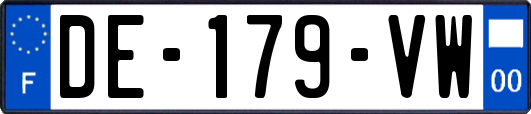 F
DE-179-VW
00